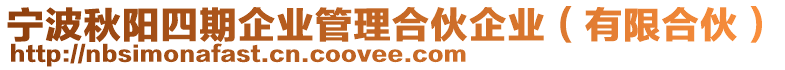 宁波秋阳四期企业管理合伙企业（有限合伙）
http://nbsimonafast.cn.coovee.com